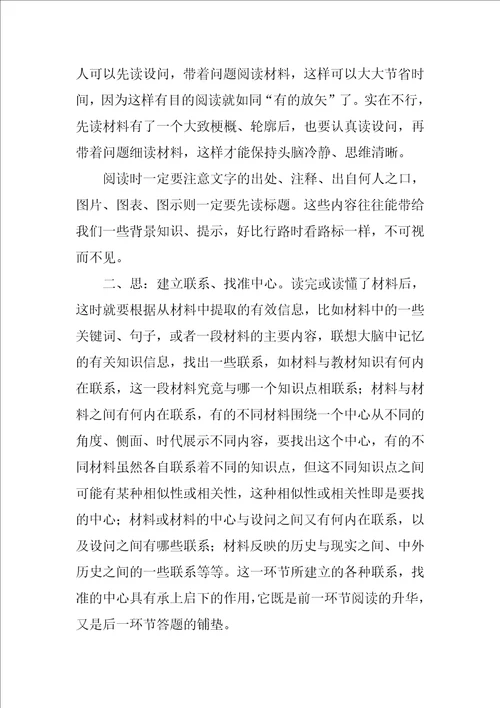 人可以先读设问，带着问题阅读材料，这样可以大大节省时间，因为这样有目的阅读就如同“有的放矢”了。实在不行，先读材料有了一个大致梗概、轮廓后，也要认真读设问，再带着问题细读材料，这样才能保持头脑冷静、思维清晰。

阅读时一定要注意文字的出处、注释、出自何人之口，图片、图表、图示则一定要先读标题。这些内容往往能带给我们一些背景知识、提示，好比行路时看路标一样，不可视而不见。

二、思：建立联系、找准中心。读完或读懂了材料后，这时就要根据从材料中提取的有效信息，比如材料中的一些关键词、句子，或者一段材料的主要内容，联想大脑中记忆的有关知识信息，找出一些联系，如材料与教材知识有何内在联系，这一段材料究竟与哪一个知识点相联系；材料与材料之间有何内在联系，有的不同材料围绕一个中心从不同的角度、侧面、时代展示不同内容，要找出这个中心，有的不同材料虽然各自联系着不同的知识点，但这不同知识点之间可能有某种相似性或相关性，这种相似性或相关性即是要找的中心；材料或材料的中心与设问之间又有何内在联系，以及设问之间有哪些联系；材料反映的历史与现实之间、中外历史之间的一些联系等等。这一环节所建立的各种联系，找准的中心具有承上启下的作用，它既是前一环节阅读的升华，又是后一环节答题的铺垫。